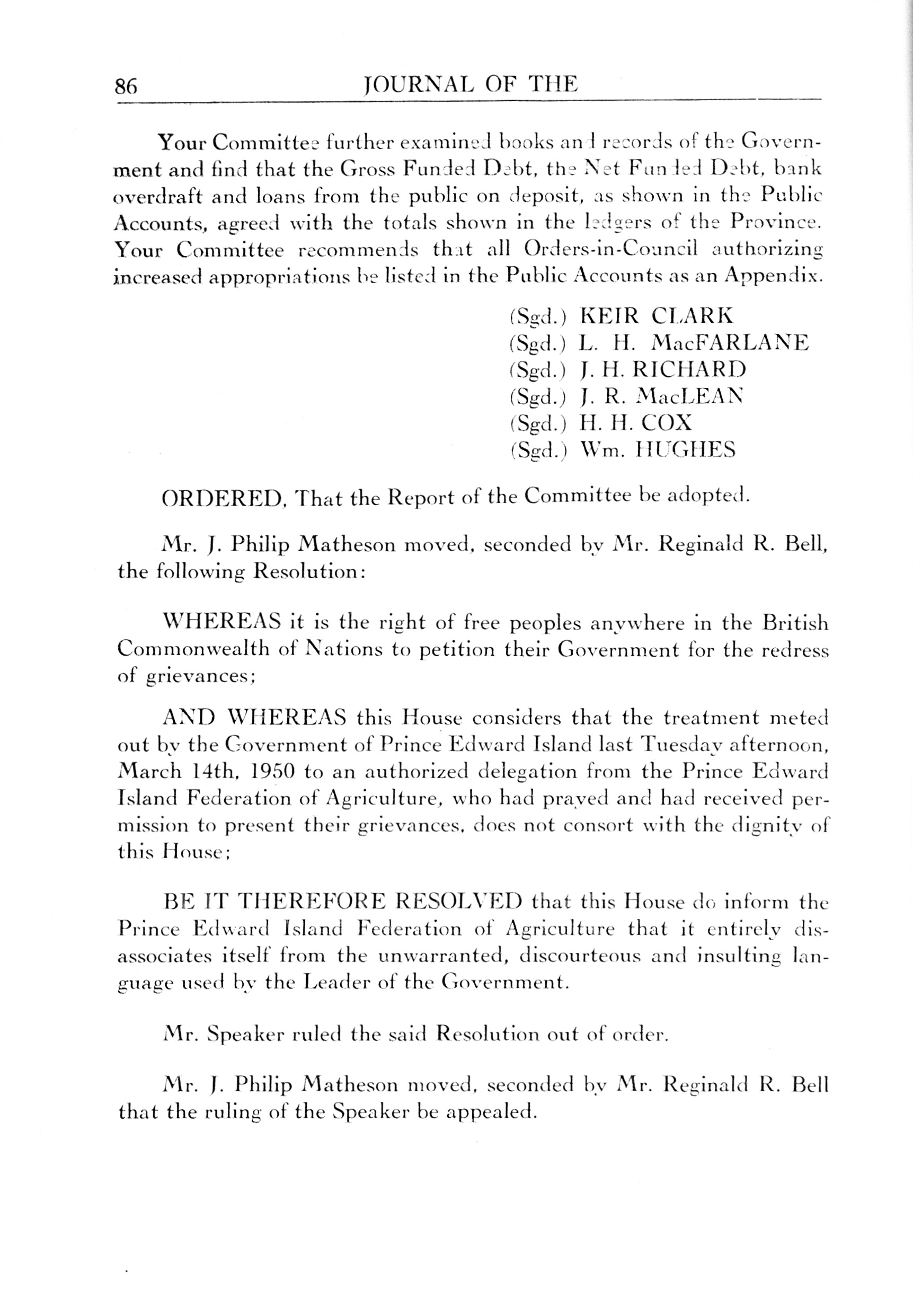 86 JOURNAL OF THE

Your Committee further examined books and records of the Government and find that the Gross Funded Debt, the Net Funded Debt, bank overdraft and loans from the public on deposit, as shown in the Public Accounts, agreed with the totals shown in the ledgers of the Province. Your Committee recommends that all Orders-in-Council authorizing increased appropriations be listed in the Public Accounts as an Appendix.

(Sgd.) KEIR CLARK
(Sgd.) L. H. MacFARLANE
(Sgd.) J. H. RICHARD
(Sgd.) J. R. MacLEAN
(Sgd.) H. H. COX
(Sgd.) Wm. HUGHES

ORDERED, That the Report of the Committee be adopted.

Mr. J. Philip Matheson moved, seconded by Mr. Reginald R. Bell, the following Resolution:

WHEREAS it is the right of free peoples anywhere in the British Commonwealth of Nations to petition their Government for the redress of grievances;

AND WHEREAS this House considers that the treatment meted out by the Government of Prince Edward Island last Tuesday afternoon, March 14th, 1950 to an authorized delegation from the Prince Edward Island Federation of Agriculture, who had prayed and had received permission to present their grievances, does not consort with the dignity of this House;

BE IT THEREFORE RESOLVED that this House do inform the Prince Edward Island Federation of Agriculture that it entirely disassociates itself from the unwarranted, discourteous and insulting language used by the Leader of the Government.

Mr. Speaker ruled the said Resolution out of order.

Mr. J. Philip Matheson moved, seconded by Mr. Reginald R. Bell that the ruling of the Speaker be appealed.